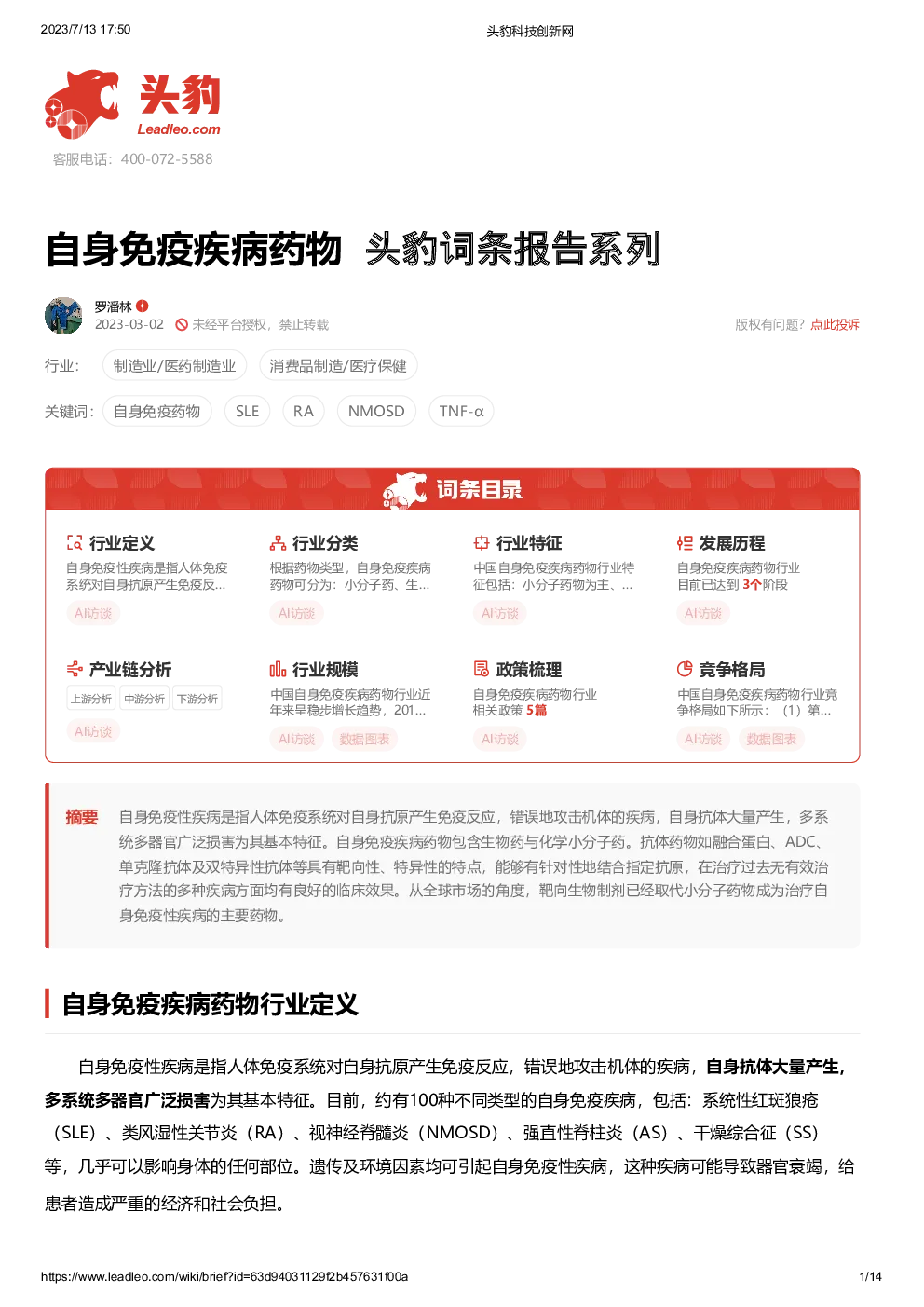 2023/7/13 17:50

头豹科技创新网

头豹
Leadleo.com
客服电话：400-072-5588

自身免疫疾病药物 头豹词条报告系列

罗潘林
2023-03-02 未经平台授权，禁止转载
版权有问题？点此投诉

行业： 制造业/医药制造业 消费品制造/医疗保健

关键词： 自身免疫药物 SLE RA NMOSD TNF-α

词条目录

行业定义
自身免疫性疾病是指人体免疫系统对自身抗原产生免疫反...
AI访谈

行业分类
根据药物类型，自身免疫疾病药物可分为：小分子药、生...
AI访谈

行业特征
中国自身免疫疾病药物行业特征包括：小分子药物为主、...
AI访谈

发展历程
自身免疫疾病药物行业目前已达到 3个阶段
AI访谈

产业链分析
上游分析 中游分析 下游分析
AI访谈

行业规模
中国自身免疫疾病药物行业近年来呈稳步增长趋势，201...
AI访谈 数据图表

政策梳理
自身免疫疾病药物行业相关政策 5篇
AI访谈

竞争格局
中国自身免疫疾病药物行业竞争格局如下所示：（1）第...
AI访谈 数据图表

摘要 自身免疫性疾病是指人体免疫系统对自身抗原产生免疫反应，错误地攻击机体的疾病，自身抗体大量产生，多系统多器官广泛损害为其基本特征。自身免疫疾病药物包含生物药与化学小分子药。抗体药物如融合蛋白、ADC、单克隆抗体及双特异性抗体等具有靶向性、特异性的特点，能够有针对性地结合指定抗原，在治疗过去无有效治疗方法的多种疾病方面均有良好的临床效果。从全球市场的角度，靶向生物制剂已经取代小分子药物成为治疗自身免疫性疾病的主要药物。

自身免疫疾病药物行业定义

自身免疫性疾病是指人体免疫系统对自身抗原产生免疫反应，错误地攻击机体的疾病，自身抗体大量产生，多系统多器官广泛损害为其基本特征。目前，约有100种不同类型的自身免疫疾病，包括：系统性红斑狼疮（SLE）、类风湿性关节炎（RA）、视神经脊髓炎（NMOSD）、强直性脊柱炎（AS）、干燥综合征（SS）等，几乎可以影响身体的任何部位。遗传及环境因素均可引起自身免疫性疾病，这种疾病可能导致器官衰竭，给患者造成严重的经济和社会负担。

https://www.leadleo.com/wiki/brief?id=63d94031129f2b457631f00a

1/14